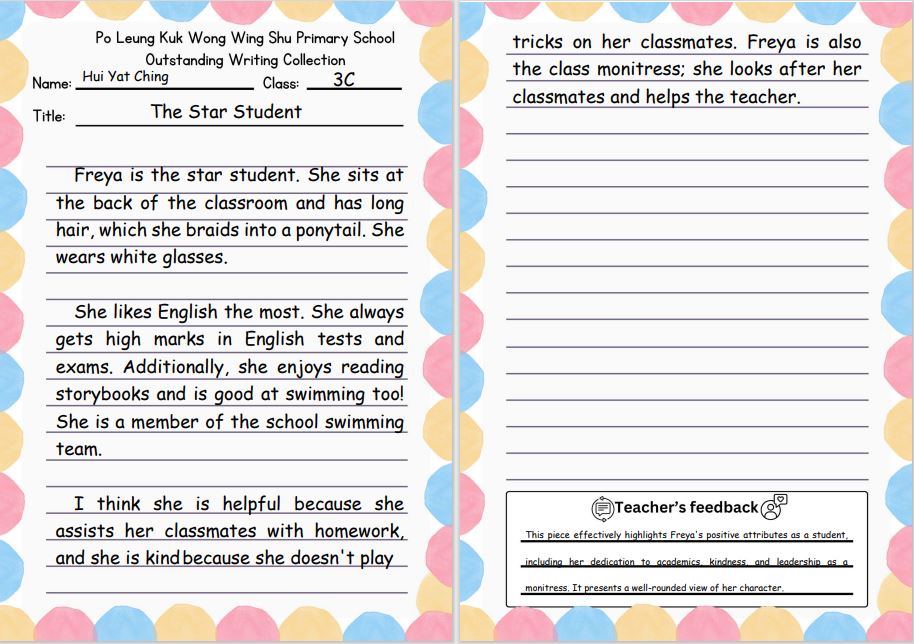 Po Leung Kuk Wong Wing Shu Primary School
Outstanding Writing Collection

Name: Hui Yat Ching Class: 3C

Title: The Star Student

Freya is the star student. She sits at the back of the classroom and has long hair, which she braids into a ponytail. She wears white glasses.

She likes English the most. She always gets high marks in English tests and exams. Additionally, she enjoys reading storybooks and is good at swimming too! She is a member of the school swimming team.

I think she is helpful because she assists her classmates with homework, and she is kind because she doesn't play tricks on her classmates. Freya is also the class monitress; she looks after her classmates and helps the teacher.

Teacher's feedback

This piece effectively highlights Freya's positive attributes as a student, including her dedication to academics, kindness, and leadership as a monitress. It presents a well-rounded view of her character.